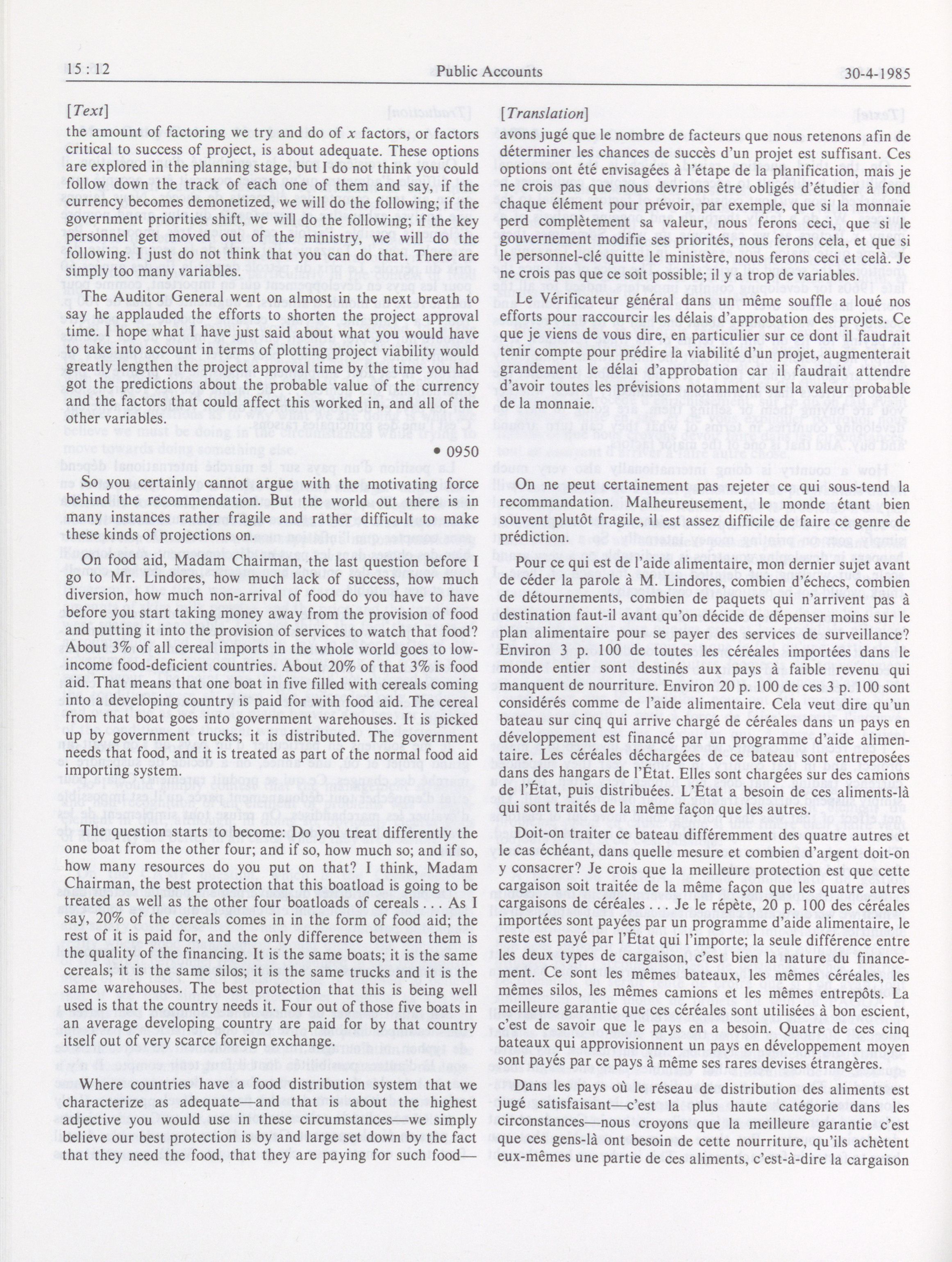 15 : 12

Public Accounts

30-4-1985

[Text]

the amount of factoring we try and do of $x$ factors, or factors critical to success of project, is about adequate. These options are explored in the planning stage, but I do not think you could follow down the track of each one of them and say, if the currency becomes demonetized, we will do the following; if the government priorities shift, we will do the following; if the key personnel get moved out of the ministry, we will do the following. I just do not think that you can do that. There are simply too many variables.

The Auditor General went on almost in the next breath to say he applauded the efforts to shorten the project approval time. I hope what I have just said about what you would have to take into account in terms of plotting project viability would greatly lengthen the project approval time by the time you had got the predictions about the probable value of the currency and the factors that could affect this worked in, and all of the other variables.

• 0950

So you certainly cannot argue with the motivating force behind the recommendation. But the world out there is in many instances rather fragile and rather difficult to make these kinds of projections on.

On food aid, Madam Chairman, the last question before I go to Mr. Lindores, how much lack of success, how much diversion, how much non-arrival of food do you have to have before you start taking money away from the provision of food and putting it into the provision of services to watch that food? About 3% of all cereal imports in the whole world goes to low-income food-deficient countries. About 20% of that 3% is food aid. That means that one boat in five filled with cereals coming into a developing country is paid for with food aid. The cereal from that boat goes into government warehouses. It is picked up by government trucks; it is distributed. The government needs that food, and it is treated as part of the normal food aid importing system.

The question starts to become: Do you treat differently the one boat from the other four; and if so, how much so; and if so, how many resources do you put on that? I think, Madam Chairman, the best protection that this boatload is going to be treated as well as the other four boatloads of cereals . . . As I say, 20% of the cereals comes in in the form of food aid; the rest of it is paid for, and the only difference between them is the quality of the financing. It is the same boats; it is the same cereals; it is the same silos; it is the same trucks and it is the same warehouses. The best protection that this is being well used is that the country needs it. Four out of those five boats in an average developing country are paid for by that country itself out of very scarce foreign exchange.

Where countries have a food distribution system that we characterize as adequate—and that is about the highest adjective you would use in these circumstances—we simply believe our best protection is by and large set down by the fact that they need the food, that they are paying for such food—

[Translation]

avons jugé que le nombre de facteurs que nous retenons afin de déterminer les chances de succès d'un projet est suffisant. Ces options ont été envisagées à l'étape de la planification, mais je ne crois pas que nous devrions être obligés d'étudier à fond chaque élément pour prévoir, par exemple, que si la monnaie perd complètement sa valeur, nous ferons ceci, que si le gouvernement modifie ses priorités, nous ferons cela, et que si le personnel-clé quitte le ministère, nous ferons ceci et celà. Je ne crois pas que ce soit possible; il y a trop de variables.

Le Vérificateur général dans un même souffle a loué nos efforts pour raccourcir les délais d'approbation des projets. Ce que je viens de vous dire, en particulier sur ce dont il faudrait tenir compte pour prédire la viabilité d'un projet, augmenterait grandement le délai d'approbation car il faudrait attendre d'avoir toutes les prévisions notamment sur la valeur probable de la monnaie.

On ne peut certainement pas rejeter ce qui sous-tend la recommandation. Malheureusement, le monde étant bien souvent plutôt fragile, il est assez difficile de faire ce genre de prédiction.

Pour ce qui est de l'aide alimentaire, mon dernier sujet avant de céder la parole à M. Lindores, combien d'échecs, combien de détournements, combien de paquets qui n'arrivent pas à destination faut-il avant qu'on décide de dépenser moins sur le plan alimentaire pour se payer des services de surveillance? Environ 3 p. 100 de toutes les céréales importées dans le monde entier sont destinés aux pays à faible revenu qui manquent de nourriture. Environ 20 p. 100 de ces 3 p. 100 sont considérés comme de l'aide alimentaire. Cela veut dire qu'un bateau sur cinq qui arrive chargé de céréales dans un pays en développement est financé par un programme d'aide alimentaire. Les céréales déchargées de ce bateau sont entreposées dans des hangars de l'État. Elles sont chargées sur des camions de l'État, puis distribuées. L'État a besoin de ces aliments-là qui sont traités de la même façon que les autres.

Doit-on traiter ce bateau différemment des quatre autres et le cas échéant, dans quelle mesure et combien d'argent doit-on y consacrer? Je crois que la meilleure protection est que cette cargaison soit traitée de la même façon que les quatre autres cargaisons de céréales . . . Je le répète, 20 p. 100 des céréales importées sont payées par un programme d'aide alimentaire, le reste est payé par l'État qui l'importe; la seule différence entre les deux types de cargaison, c'est bien la nature du financement. Ce sont les mêmes bateaux, les mêmes céréales, les mêmes silos, les mêmes camions et les mêmes entrepôts. La meilleure garantie que ces céréales sont utilisées à bon escient, c'est de savoir que le pays en a besoin. Quatre de ces cinq bateaux qui approvisionnent un pays en développement moyen sont payés par ce pays à même ses rares devises étrangères.

Dans les pays où le réseau de distribution des aliments est jugé satisfaisant—c'est la plus haute catégorie dans les circonstances—nous croyons que la meilleure garantie c'est que ces gens-là ont besoin de cette nourriture, qu'ils achètent eux-mêmes une partie de ces aliments, c'est-à-dire la cargaison